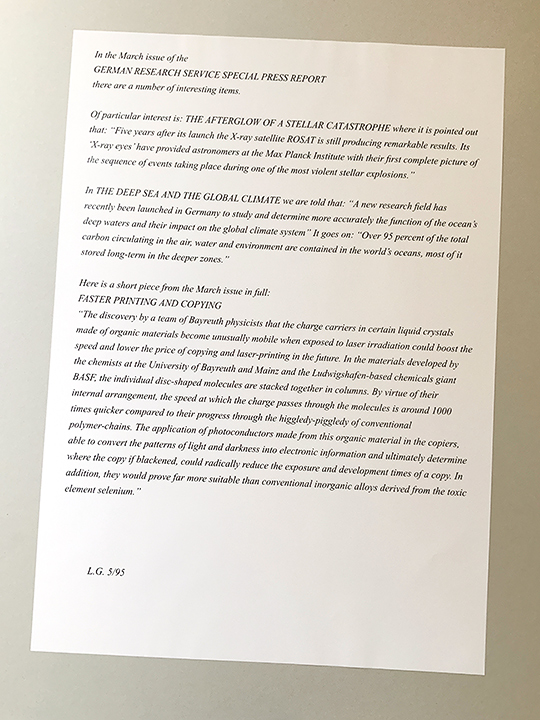 In the March issue of the
GERMAN RESEARCH SERVICE SPECIAL PRESS REPORT
there are a number of interesting items.

Of particular interest is: THE AFTERGLOW OF A STELLAR CATASTROPHE where it is pointed out that: "Five years after its launch the X-ray satellite ROSAT is still producing remarkable results. Its 'X-ray eyes' have provided astronomers at the Max Planck Institute with their first complete picture of the sequence of events taking place during one of the most violent stellar explosions."

In THE DEEP SEA AND THE GLOBAL CLIMATE we are told that: "A new research field has recently been launched in Germany to study and determine more accurately the function of the ocean's deep waters and their impact on the global climate system" It goes on: "Over 95 percent of the total carbon circulating in the air, water and environment are contained in the world's oceans, most of it stored long-term in the deeper zones."

Here is a short piece from the March issue in full:
FASTER PRINTING AND COPYING
"The discovery by a team of Bayreuth physicists that the charge carriers in certain liquid crystals made of organic materials become unusually mobile when exposed to laser irradiation could boost the speed and lower the price of copying and laser-printing in the future. In the materials developed by the chemists at the University of Bayreuth and Mainz and the Ludwigshafen-based chemicals giant BASF, the individual disc-shaped molecules are stacked together in columns. By virtue of their internal arrangement, the speed at which the charge passes through the molecules is around 1000 times quicker compared to their progress through the higgledy-piggledy of conventional polymer-chains. The application of photoconductors made from this organic material in the copiers, able to convert the patterns of light and darkness into electronic information and ultimately determine where the copy if blackened, could radically reduce the exposure and development times of a copy. In addition, they would prove far more suitable than conventional inorganic alloys derived from the toxic element selenium."

L.G. 5/95